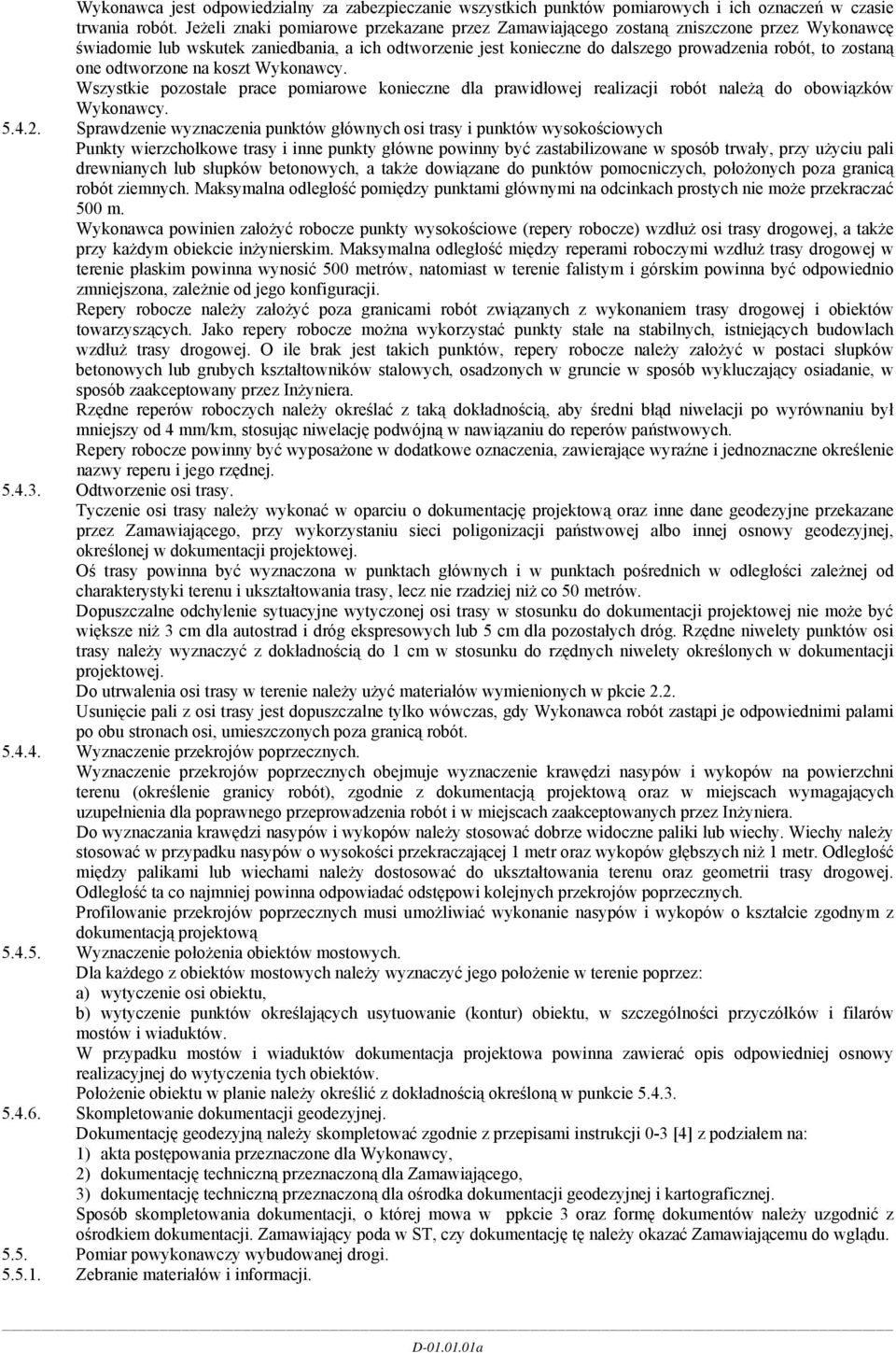 Wykonawca jest odpowiedzialny za zabezpieczanie wszystkich punktów pomiarowych i ich oznaczeń w czasie trwania robót. Jeżeli znaki pomiarowe przekazane przez Zamawiającego zostaną zniszczone przez Wykonawcę świadomie lub wskutek zaniedbania, a ich odtworzenie jest konieczne do dalszego prowadzenia robót, to zostaną one odtworzone na koszt Wykonawcy.

Wszystkie pozostałe prace pomiarowe konieczne dla prawidłowej realizacji robót należą do obowiązków Wykonawcy.

5.4.2. Sprawdzenie wyznaczenia punktów głównych osi trasy i punktów wysokościowych

Punkty wierzchołkowe trasy i inne punkty główne powinny być zastabilizowane w sposób trwały, przy użyciu pali drewnianych lub słupków betonowych, a także dowiązane do punktów pomocniczych, położonych poza granicą robót ziemnych. Maksymalna odległość pomiędzy punktami głównymi na odcinkach prostych nie może przekraczać 500 m.

Wykonawca powinien założyć robocze punkty wysokościowe (repery robocze) wzdłuż osi trasy drogowej, a także przy każdym obiekcie inżynierskim. Maksymalna odległość między reperami roboczymi wzdłuż trasy drogowej w terenie płaskim powinna wynosić 500 metrów, natomiast w terenie falistym i górskim powinna być odpowiednio zmniejszona, zależnie od jego konfiguracji.

Repery robocze należy założyć poza granicami robót związanych z wykonaniem trasy drogowej i obiektów towarzyszących. Jako repery robocze można wykorzystać punkty stałe na stabilnych, istniejących budowlach wzdłuż trasy drogowej. O ile brak jest takich punktów, repery robocze należy założyć w postaci słupków betonowych lub grubych kształtowników stalowych, osadzonych w gruncie w sposób wykluczający osiadanie, w sposób zaakceptowany przez Inżyniera.

Rzędne reperów roboczych należy określać z taką dokładnością, aby średni błąd niwelacji po wyrównaniu był mniejszy od 4 mm/km, stosując niwelację podwójną w nawiązaniu do reperów państwowych.

Repery robocze powinny być wyposażone w dodatkowe oznaczenia, zawierające wyraźne i jednoznaczne określenie nazwy reperu i jego rzędnej.

5.4.3. Odtworzenie osi trasy.

Tyczenie osi trasy należy wykonać w oparciu o dokumentację projektową oraz inne dane geodezyjne przekazane przez Zamawiającego, przy wykorzystaniu sieci poligonizacji państwowej albo innej osnowy geodezyjnej, określonej w dokumentacji projektowej.

Oś trasy powinna być wyznaczona w punktach głównych i w punktach pośrednich w odległości zależnej od charakterystyki terenu i ukształtowania trasy, lecz nie rzadziej niż co 50 metrów.

Dopuszczalne odchylenie sytuacyjne wytyczonej osi trasy w stosunku do dokumentacji projektowej nie może być większe niż 3 cm dla autostrad i dróg ekspresowych lub 5 cm dla pozostałych dróg. Rzędne niwelety punktów osi trasy należy wyznaczyć z dokładnością do 1 cm w stosunku do rzędnych niwelety określonych w dokumentacji projektowej.

Do utrwalenia osi trasy w terenie należy użyć materiałów wymienionych w pkcie 2.2.

Usunięcie pali z osi trasy jest dopuszczalne tylko wówczas, gdy Wykonawca robót zastąpi je odpowiednimi palami po obu stronach osi, umieszczonych poza granicą robót.

5.4.4. Wyznaczenie przekrojów poprzecznych.

Wyznaczenie przekrojów poprzecznych obejmuje wyznaczenie krawędzi nasypów i wykopów na powierzchni terenu (określenie granicy robót), zgodnie z dokumentacją projektową oraz w miejscach wymagających uzupełnienia dla poprawnego przeprowadzenia robót i w miejscach zaakceptowanych przez Inżyniera.

Do wyznaczania krawędzi nasypów i wykopów należy stosować dobrze widoczne paliki lub wiechy. Wiechy należy stosować w przypadku nasypów o wysokości przekraczającej 1 metr oraz wykopów głębszych niż 1 metr. Odległość między palikami lub wiechami należy dostosować do ukształtowania terenu oraz geometrii trasy drogowej. Odległość ta co najmniej powinna odpowiadać odstępowi kolejnych przekrojów poprzecznych.

Profilowanie przekrojów poprzecznych musi umożliwiać wykonanie nasypów i wykopów o kształcie zgodnym z dokumentacją projektową

5.4.5. Wyznaczenie położenia obiektów mostowych.

Dla każdego z obiektów mostowych należy wyznaczyć jego położenie w terenie poprzez:

a) wytyczenie osi obiektu,

b) wytyczenie punktów określających usytuowanie (kontur) obiektu, w szczególności przyczółków i filarów mostów i wiaduktów.

W przypadku mostów i wiaduktów dokumentacja projektowa powinna zawierać opis odpowiedniej osnowy realizacyjnej do wytyczenia tych obiektów.

Położenie obiektu w planie należy określić z dokładnością określoną w punkcie 5.4.3.

5.4.6. Skompletowanie dokumentacji geodezyjnej.

Dokumentację geodezyjną należy skompletować zgodnie z przepisami instrukcji 0-3 [4] z podziałem na:

1) akta postępowania przeznaczone dla Wykonawcy,

2) dokumentację techniczną przeznaczoną dla Zamawiającego,

3) dokumentację techniczną przeznaczoną dla ośrodka dokumentacji geodezyjnej i kartograficznej.

Sposób skompletowania dokumentacji, o której mowa w ppkcie 3 oraz formę dokumentów należy uzgodnić z ośrodkiem dokumentacji. Zamawiający poda w ST, czy dokumentację tę należy okazać Zamawiającemu do wglądu.

5.5. Pomiar powykonawczy wybudowanej drogi.

5.5.1. Zebranie materiałów i informacji.

D-01.01.01a